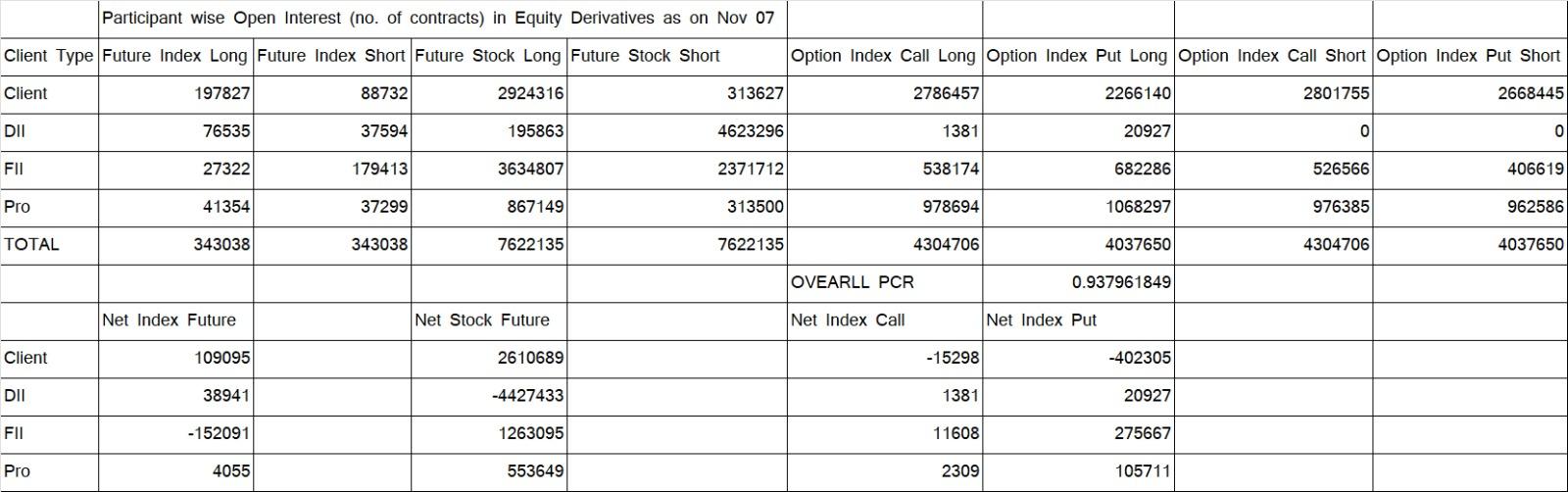 | | Participant wise Open Interest (no. of contracts) in Equity Derivatives as on Nov 07 | | | | | | | |
|---|---|---|---|---|---|---|---|---|
| Client Type | Future Index Long | Future Index Short | Future Stock Long | Future Stock Short | Option Index Call Long | Option Index Put Long | Option Index Call Short | Option Index Put Short |
| Client | 197827 | 88732 | 2924316 | 313627 | 2786457 | 2266140 | 2801755 | 2668445 |
| DII | 76535 | 37594 | 195863 | 4623296 | 1381 | 20927 | 0 | 0 |
| FII | 27322 | 179413 | 3634807 | 2371712 | 538174 | 682286 | 526566 | 406619 |
| Pro | 41354 | 37299 | 867149 | 313500 | 978694 | 1068297 | 976385 | 962586 |
| TOTAL | 343038 | 343038 | 7622135 | 7622135 | 4304706 | 4037650 | 4304706 | 4037650 |
| | | | | | OVEARLL PCR | 0.937961849 | | |
| | Net Index Future | | Net Stock Future | | Net Index Call | Net Index Put | | |
| Client | 109095 | | 2610689 | | -15298 | -402305 | | |
| DII | 38941 | | -4427433 | | 1381 | 20927 | | |
| FII | -152091 | | 1263095 | | 11608 | 275667 | | |
| Pro | 4055 | | 553649 | | 2309 | 105711 | | |